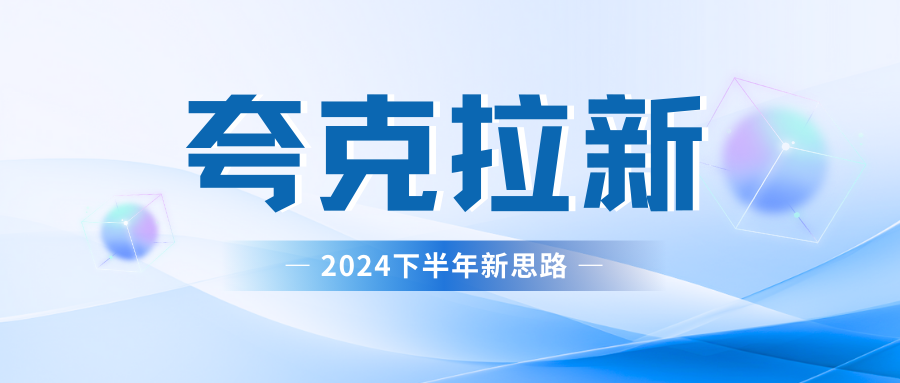 夸克拉新

— 2024下半年新思路 —